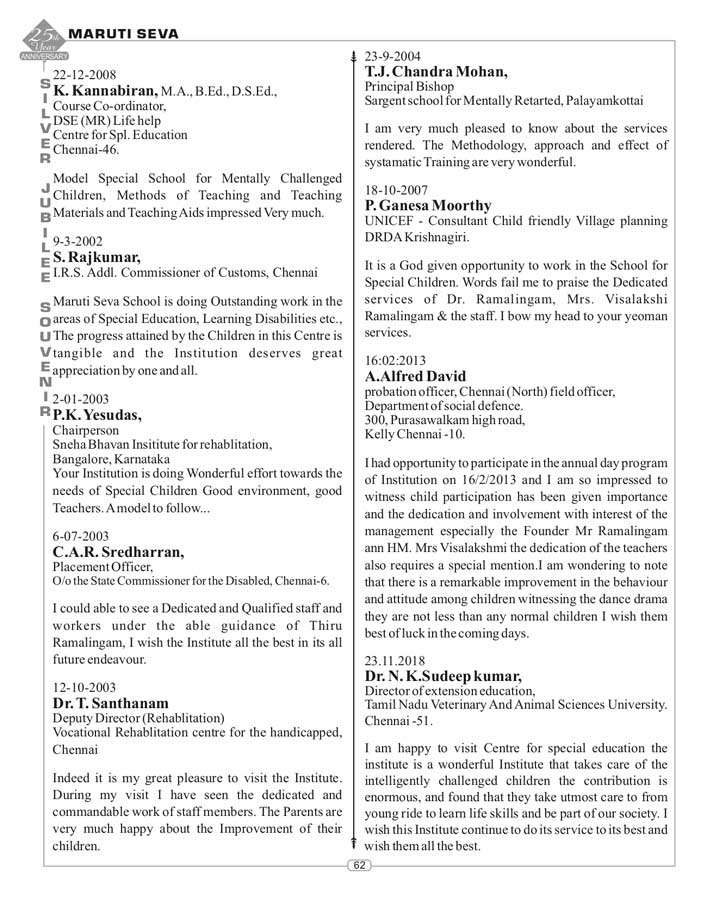 25 Years ANNIVERSARY

MARUTI SEVA

SILVER JUBILEE SOUVENIR

22-12-2008
K. Kannabiran, M.A., B.Ed., D.S.Ed.,
Course Co-ordinator,
DSE (MR) Life help
Centre for Spl. Education
Chennai-46.

Model Special School for Mentally Challenged Children, Methods of Teaching and Teaching Materials and Teaching Aids impressed Very much.

9-3-2002
S. Rajkumar,
I.R.S. Addl. Commissioner of Customs, Chennai

Maruti Seva School is doing Outstanding work in the areas of Special Education, Learning Disabilities etc., The progress attained by the Children in this Centre is tangible and the Institution deserves great appreciation by one and all.

2-01-2003
P.K. Yesudas,
Chairperson
Sneha Bhavan Insititute for rehablitation,
Bangalore, Karnataka
Your Institution is doing Wonderful effort towards the needs of Special Children Good environment, good Teachers. A model to follow...

6-07-2003
C.A.R. Sredharran,
Placement Officer,
O/o the State Commissioner for the Disabled, Chennai-6.

I could able to see a Dedicated and Qualified staff and workers under the able guidance of Thiru Ramalingam, I wish the Institute all the best in its all future endeavour.

12-10-2003
Dr. T. Santhanam
Deputy Director (Rehablitation)
Vocational Rehablitation centre for the handicapped, Chennai

Indeed it is my great pleasure to visit the Institute. During my visit I have seen the dedicated and commandable work of staff members. The Parents are very much happy about the Improvement of their children.

23-9-2004
T.J. Chandra Mohan,
Principal Bishop
Sargent school for Mentally Retarted, Palayamkottai

I am very much pleased to know about the services rendered. The Methodology, approach and effect of systamatic Training are very wonderful.

18-10-2007
P. Ganesa Moorthy
UNICEF - Consultant Child friendly Village planning DRDA Krishnagiri.

It is a God given opportunity to work in the School for Special Children. Words fail me to praise the Dedicated services of Dr. Ramalingam, Mrs. Visalakshi Ramalingam & the staff. I bow my head to your yeoman services.

16:02:2013
A.Alfred David
probation officer, Chennai (North) field officer,
Department of social defence.
300, Purasawalkam high road,
Kelly Chennai -10.

I had opportunity to participate in the annual day program of Institution on 16/2/2013 and I am so impressed to witness child participation has been given importance and the dedication and involvement with interest of the management especially the Founder Mr Ramalingam ann HM. Mrs Visalakshmi the dedication of the teachers also requires a special mention.I am wondering to note that there is a remarkable improvement in the behaviour and attitude among children witnessing the dance drama they are not less than any normal children I wish them best of luck in the coming days.

23.11.2018
Dr. N. K.Sudeep kumar,
Director of extension education,
Tamil Nadu Veterinary And Animal Sciences University.
Chennai -51.

I am happy to visit Centre for special education the institute is a wonderful Institute that takes care of the intelligently challenged children the contribution is enormous, and found that they take utmost care to from young ride to learn life skills and be part of our society. I wish this Institute continue to do its service to its best and wish them all the best.

62